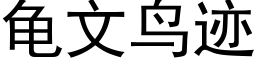 龟文鸟迹